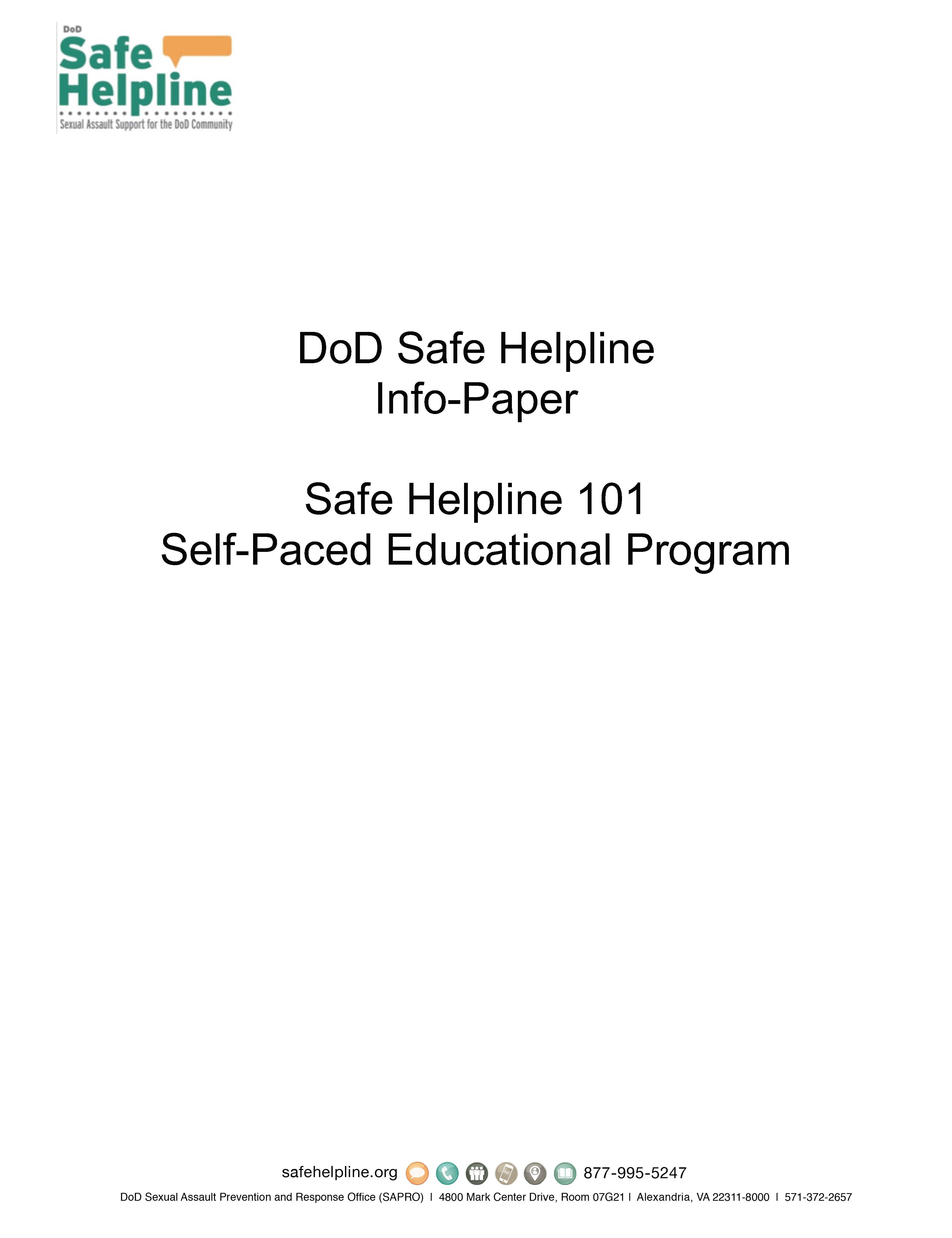 DoD
Safe
Helpline
Sexual Assault Support for the DoD Community

DoD Safe Helpline
Info-Paper

Safe Helpline 101
Self-Paced Educational Program

safehelpline.org 877-995-5247

DoD Sexual Assault Prevention and Response Office (SAPRO) I 4800 Mark Center Drive, Room 07G21 I Alexandria, VA 22311-8000 I 571-372-2657